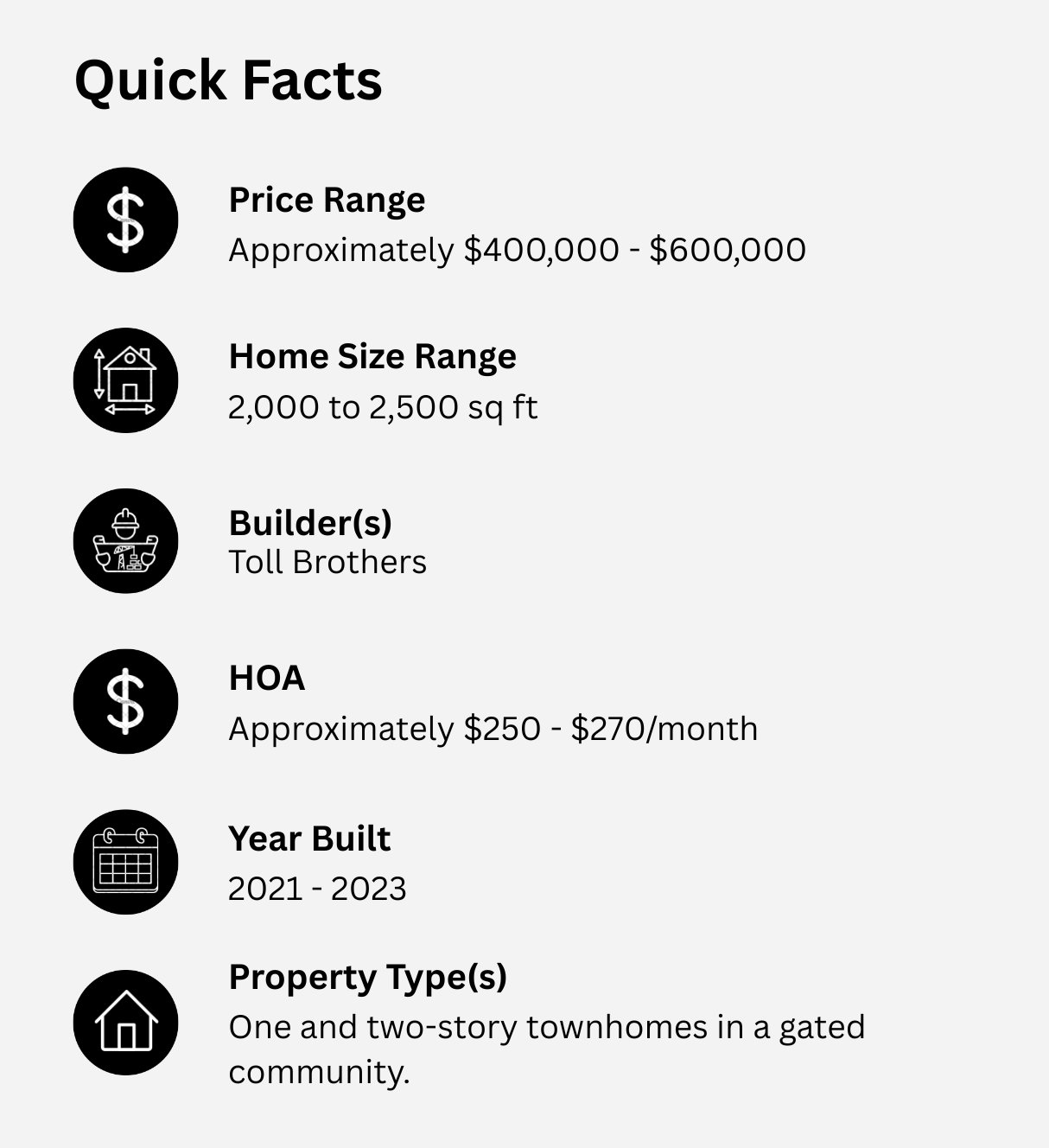 Quick Facts

Price Range
Approximately \$400,000 - \$600,000

Home Size Range
2,000 to 2,500 sq ft

Builder(s)
Toll Brothers

HOA
Approximately \$250 - \$270/month

Year Built
2021 - 2023

Property Type(s)
One and two-story townhomes in a gated community.